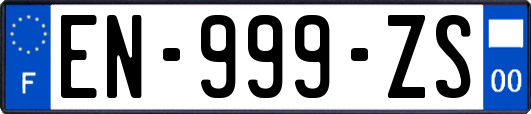 F
EN-999-ZS
00